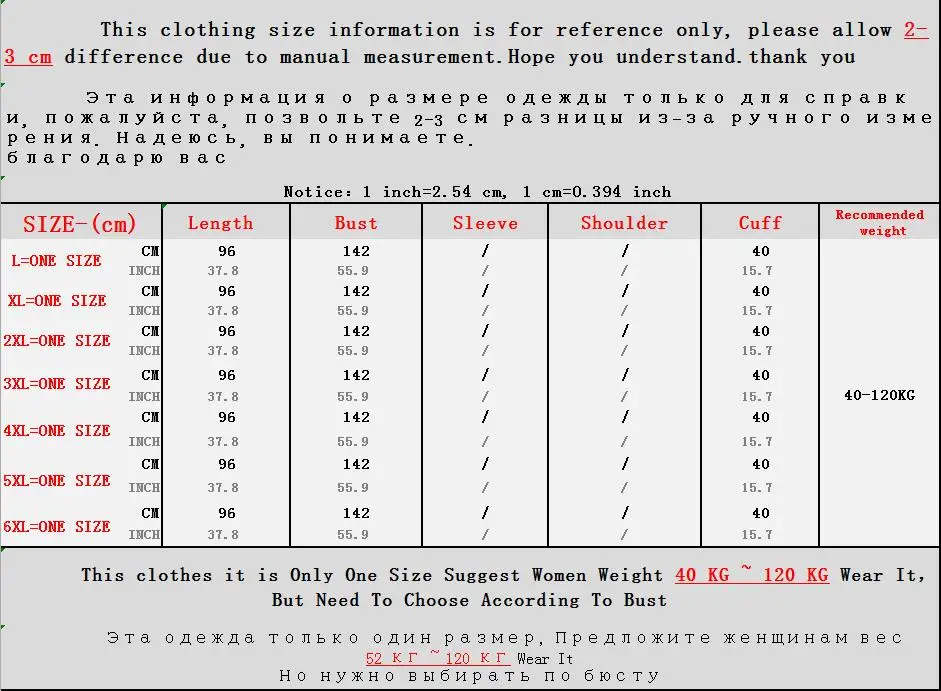 This clothing size information is for reference only, please allow 2-3 cm difference due to manual measurement.Hope you understand.thank you

Эта информация о размере одежды только для справки, пожалуйста, позвольте 2-3 см разницы из-за ручного измерения. Надеюсь, вы понимаете.
благодарю вас

Notice: 1 inch=2.54 cm, 1 cm=0.394 inch

| SIZE-(cm) | | Length | Bust | Sleeve | Shoulder | Cuff | Recommended weight |
|---|---|---|---|---|---|---|---|
| L=ONE SIZE | CM | 96 | 142 | / | / | 40 | 40-120KG |
| | INCH | 37.8 | 55.9 | / | / | 15.7 | |
| XL=ONE SIZE | CM | 96 | 142 | / | / | 40 | |
| | INCH | 37.8 | 55.9 | / | / | 15.7 | |
| 2XL=ONE SIZE | CM | 96 | 142 | / | / | 40 | |
| | INCH | 37.8 | 55.9 | / | / | 15.7 | |
| 3XL=ONE SIZE | CM | 96 | 142 | / | / | 40 | |
| | INCH | 37.8 | 55.9 | / | / | 15.7 | |
| 4XL=ONE SIZE | CM | 96 | 142 | / | / | 40 | |
| | INCH | 37.8 | 55.9 | / | / | 15.7 | |
| 5XL=ONE SIZE | CM | 96 | 142 | / | / | 40 | |
| | INCH | 37.8 | 55.9 | / | / | 15.7 | |
| 6XL=ONE SIZE | CM | 96 | 142 | / | / | 40 | |
| | INCH | 37.8 | 55.9 | / | / | 15.7 | |

This clothes it is Only One Size Suggest Women Weight 40 KG ~ 120 KG Wear It, But Need To Choose According To Bust

Эта одежда только один размер, Предложите женщинам вес 52 КГ ~120 КГ Wear It
Но нужно выбирать по бюсту